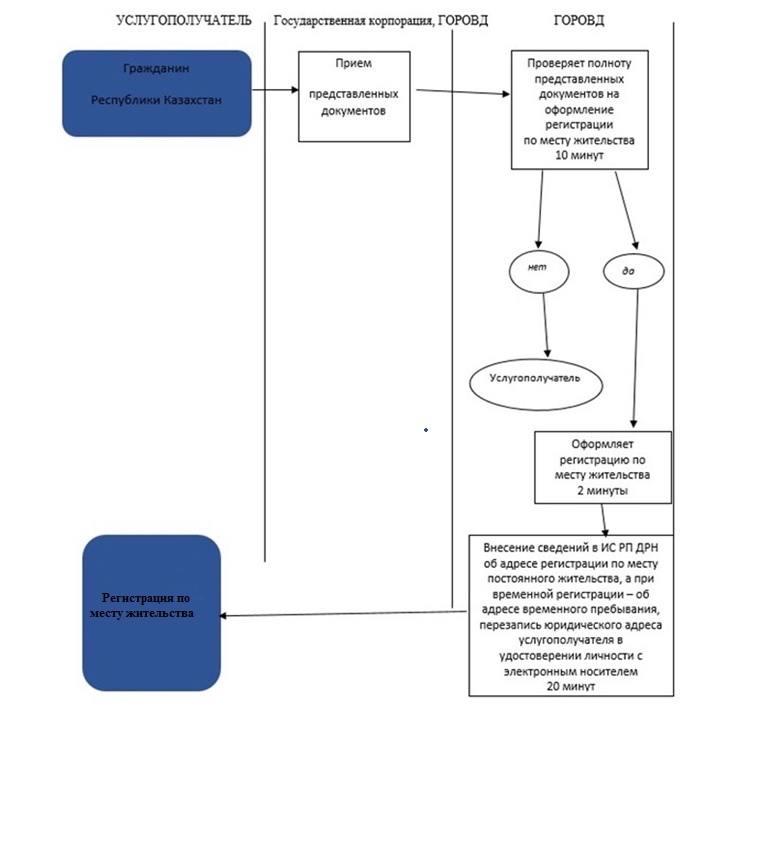 УСЛУГОПОЛУЧАТЕЛЬ

Государственная корпорация, ГОРОВД

ГОРОВД

Гражданин

Республики Казахстан

Прием

представленных документов

Проверяет полноту представленных документов на оформление регистрации по месту жительства 10 минут

нет

да

Услугополучатель

Оформляет регистрацию по месту жительства 2 минуты

Внесение сведений в ИС РП ДРН об адресе регистрации по месту постоянного жительства, а при временной регистрации – об адресе временного пребывания, перезапись юридического адреса услугополучателя в удостоверении личности с электронным носителем 20 минут

Регистрация по месту жительства